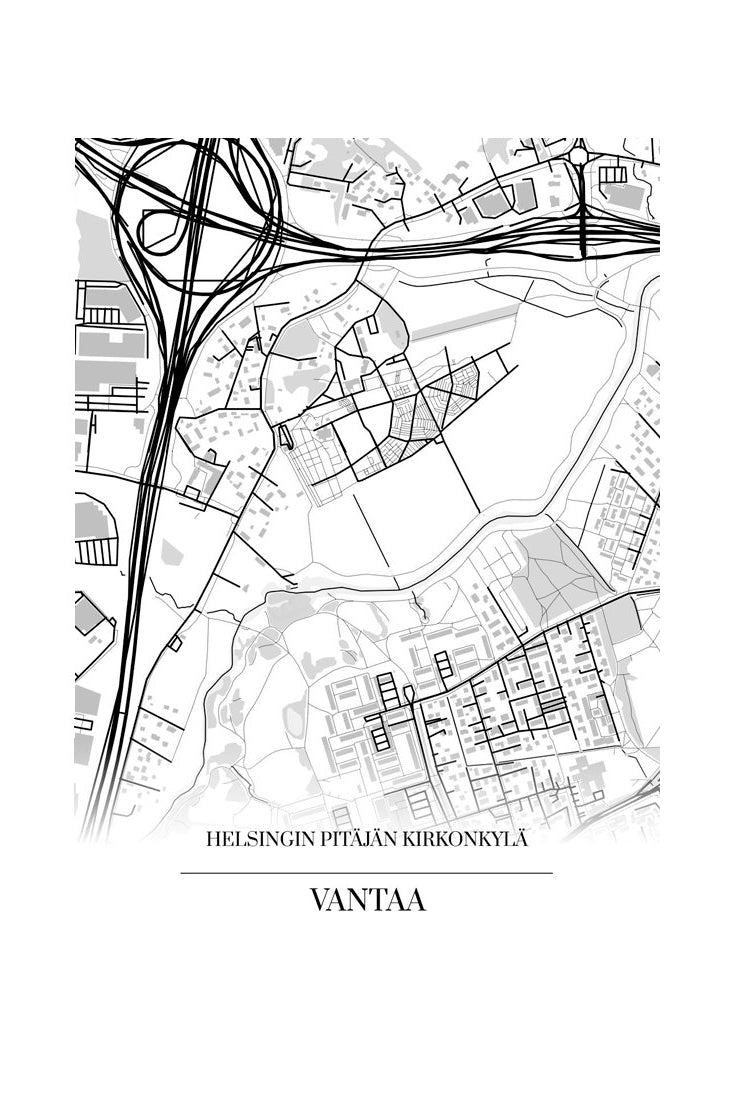 HELSINGIN PITÄJÄN KIRKONKYLÄ

VANTAA